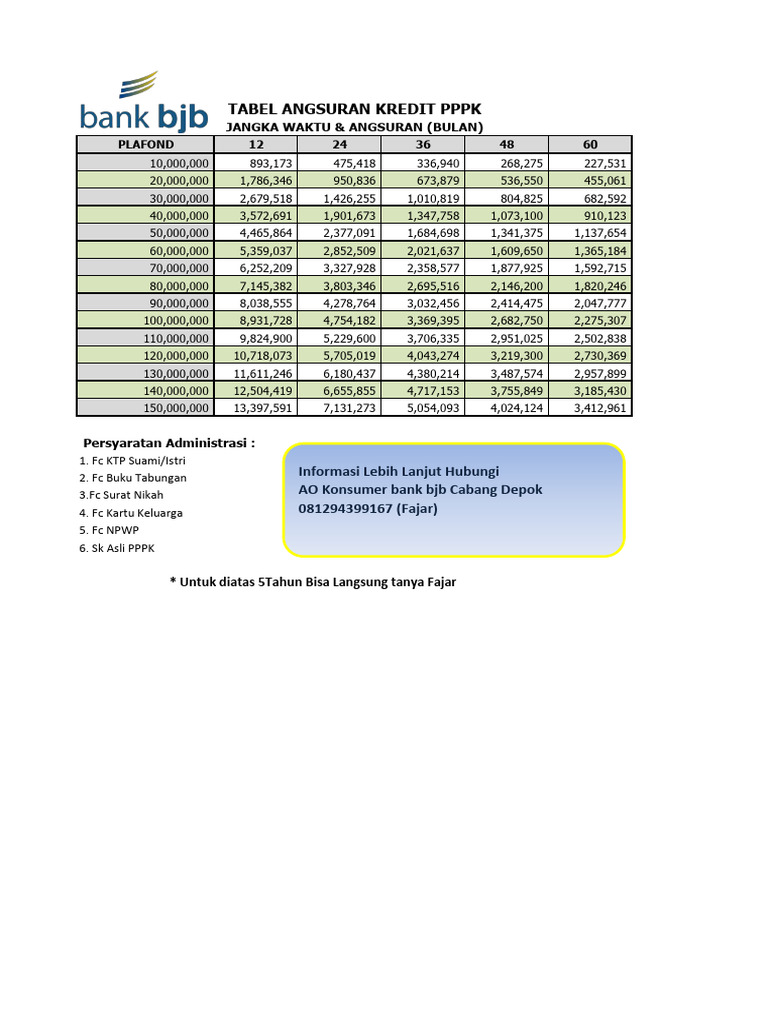 bank bjb

TABEL ANGSURAN KREDIT PPPK
JANGKA WAKTU & ANGSURAN (BULAN)

| PLAFOND | 12 | 24 | 36 | 48 | 60 |
|---|---|---|---|---|---|
| 10,000,000 | 893,173 | 475,418 | 336,940 | 268,275 | 227,531 |
| 20,000,000 | 1,786,346 | 950,836 | 673,879 | 536,550 | 455,061 |
| 30,000,000 | 2,679,518 | 1,426,255 | 1,010,819 | 804,825 | 682,592 |
| 40,000,000 | 3,572,691 | 1,901,673 | 1,347,758 | 1,073,100 | 910,123 |
| 50,000,000 | 4,465,864 | 2,377,091 | 1,684,698 | 1,341,375 | 1,137,654 |
| 60,000,000 | 5,359,037 | 2,852,509 | 2,021,637 | 1,609,650 | 1,365,184 |
| 70,000,000 | 6,252,209 | 3,327,928 | 2,358,577 | 1,877,925 | 1,592,715 |
| 80,000,000 | 7,145,382 | 3,803,346 | 2,695,516 | 2,146,200 | 1,820,246 |
| 90,000,000 | 8,038,555 | 4,278,764 | 3,032,456 | 2,414,475 | 2,047,777 |
| 100,000,000 | 8,931,728 | 4,754,182 | 3,369,395 | 2,682,750 | 2,275,307 |
| 110,000,000 | 9,824,900 | 5,229,600 | 3,706,335 | 2,951,025 | 2,502,838 |
| 120,000,000 | 10,718,073 | 5,705,019 | 4,043,274 | 3,219,300 | 2,730,369 |
| 130,000,000 | 11,611,246 | 6,180,437 | 4,380,214 | 3,487,574 | 2,957,899 |
| 140,000,000 | 12,504,419 | 6,655,855 | 4,717,153 | 3,755,849 | 3,185,430 |
| 150,000,000 | 13,397,591 | 7,131,273 | 5,054,093 | 4,024,124 | 3,412,961 |

Persyaratan Administrasi :
1. Fc KTP Suami/Istri
2. Fc Buku Tabungan
3.Fc Surat Nikah
4. Fc Kartu Keluarga
5. Fc NPWP
6. Sk Asli PPPK

Informasi Lebih Lanjut Hubungi
AO Konsumer bank bjb Cabang Depok
081294399167 (Fajar)

* Untuk diatas 5Tahun Bisa Langsung tanya Fajar